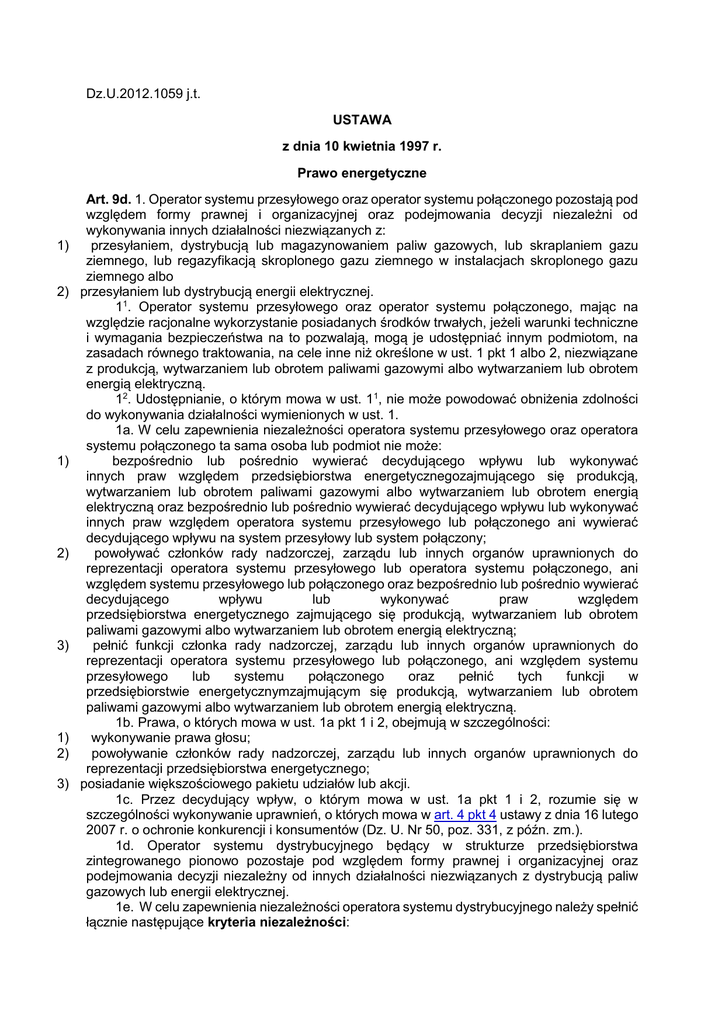 Dz.U.2012.1059 j.t.

USTAWA

z dnia 10 kwietnia 1997 r.

Prawo energetyczne

Art. 9d. 1. Operator systemu przesyłowego oraz operator systemu połączonego pozostają pod względem formy prawnej i organizacyjnej oraz podejmowania decyzji niezależni od wykonywania innych działalności niezwiązanych z:
1) przesyłaniem, dystrybucją lub magazynowaniem paliw gazowych, lub skraplaniem gazu ziemnego, lub regazyfikacją skroplonego gazu ziemnego w instalacjach skroplonego gazu ziemnego albo
2) przesyłaniem lub dystrybucją energii elektrycznej.

$1^1$. Operator systemu przesyłowego oraz operator systemu połączonego, mając na względzie racjonalne wykorzystanie posiadanych środków trwałych, jeżeli warunki techniczne i wymagania bezpieczeństwa na to pozwalają, mogą je udostępniać innym podmiotom, na zasadach równego traktowania, na cele inne niż określone w ust. 1 pkt 1 albo 2, niezwiązane z produkcją, wytwarzaniem lub obrotem paliwami gazowymi albo wytwarzaniem lub obrotem energią elektryczną.

$1^2$. Udostępnianie, o którym mowa w ust. $1^1$, nie może powodować obniżenia zdolności do wykonywania działalności wymienionych w ust. 1.

1a. W celu zapewnienia niezależności operatora systemu przesyłowego oraz operatora systemu połączonego ta sama osoba lub podmiot nie może:
1) bezpośrednio lub pośrednio wywierać decydującego wpływu lub wykonywać innych praw względem przedsiębiorstwa energetycznegozajmującego się produkcją, wytwarzaniem lub obrotem paliwami gazowymi albo wytwarzaniem lub obrotem energią elektryczną oraz bezpośrednio lub pośrednio wywierać decydującego wpływu lub wykonywać innych praw względem operatora systemu przesyłowego lub połączonego ani wywierać decydującego wpływu na system przesyłowy lub system połączony;
2) powoływać członków rady nadzorczej, zarządu lub innych organów uprawnionych do reprezentacji operatora systemu przesyłowego lub operatora systemu połączonego, ani względem systemu przesyłowego lub połączonego oraz bezpośrednio lub pośrednio wywierać decydującego wpływu lub wykonywać praw względem przedsiębiorstwa energetycznego zajmującego się produkcją, wytwarzaniem lub obrotem paliwami gazowymi albo wytwarzaniem lub obrotem energią elektryczną;
3) pełnić funkcji członka rady nadzorczej, zarządu lub innych organów uprawnionych do reprezentacji operatora systemu przesyłowego lub połączonego, ani względem systemu przesyłowego lub systemu połączonego oraz pełnić tych funkcji w przedsiębiorstwie energetycznymzajmującym się produkcją, wytwarzaniem lub obrotem paliwami gazowymi albo wytwarzaniem lub obrotem energią elektryczną.

1b. Prawa, o których mowa w ust. 1a pkt 1 i 2, obejmują w szczególności:
1) wykonywanie prawa głosu;
2) powoływanie członków rady nadzorczej, zarządu lub innych organów uprawnionych do reprezentacji przedsiębiorstwa energetycznego;
3) posiadanie większościowego pakietu udziałów lub akcji.

1c. Przez decydujący wpływ, o którym mowa w ust. 1a pkt 1 i 2, rozumie się w szczególności wykonywanie uprawnień, o których mowa w art. 4 pkt 4 ustawy z dnia 16 lutego 2007 r. o ochronie konkurencji i konsumentów (Dz. U. Nr 50, poz. 331, z późn. zm.).

1d. Operator systemu dystrybucyjnego będący w strukturze przedsiębiorstwa zintegrowanego pionowo pozostaje pod względem formy prawnej i organizacyjnej oraz podejmowania decyzji niezależny od innych działalności niezwiązanych z dystrybucją paliw gazowych lub energii elektrycznej.

1e. W celu zapewnienia niezależności operatora systemu dystrybucyjnego należy spełnić łącznie następujące kryteria niezależności: